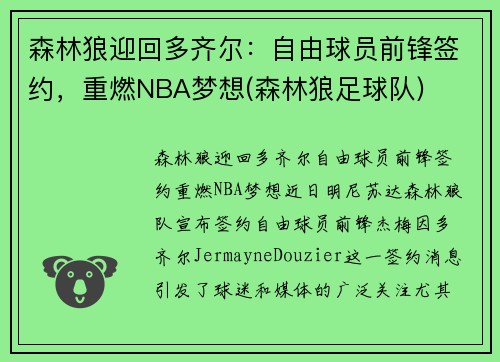 森林狼迎回多齐尔：自由球员前锋签约，重燃NBA梦想(森林狼足球队)

森林狼迎回多齐尔自由球员前锋签约重燃NBA梦想近日明尼苏达森林狼队宣布签约自由球员前锋杰梅因多齐尔JermayneDouzier这一签约消息引发了球迷和媒体的广泛关注尤其